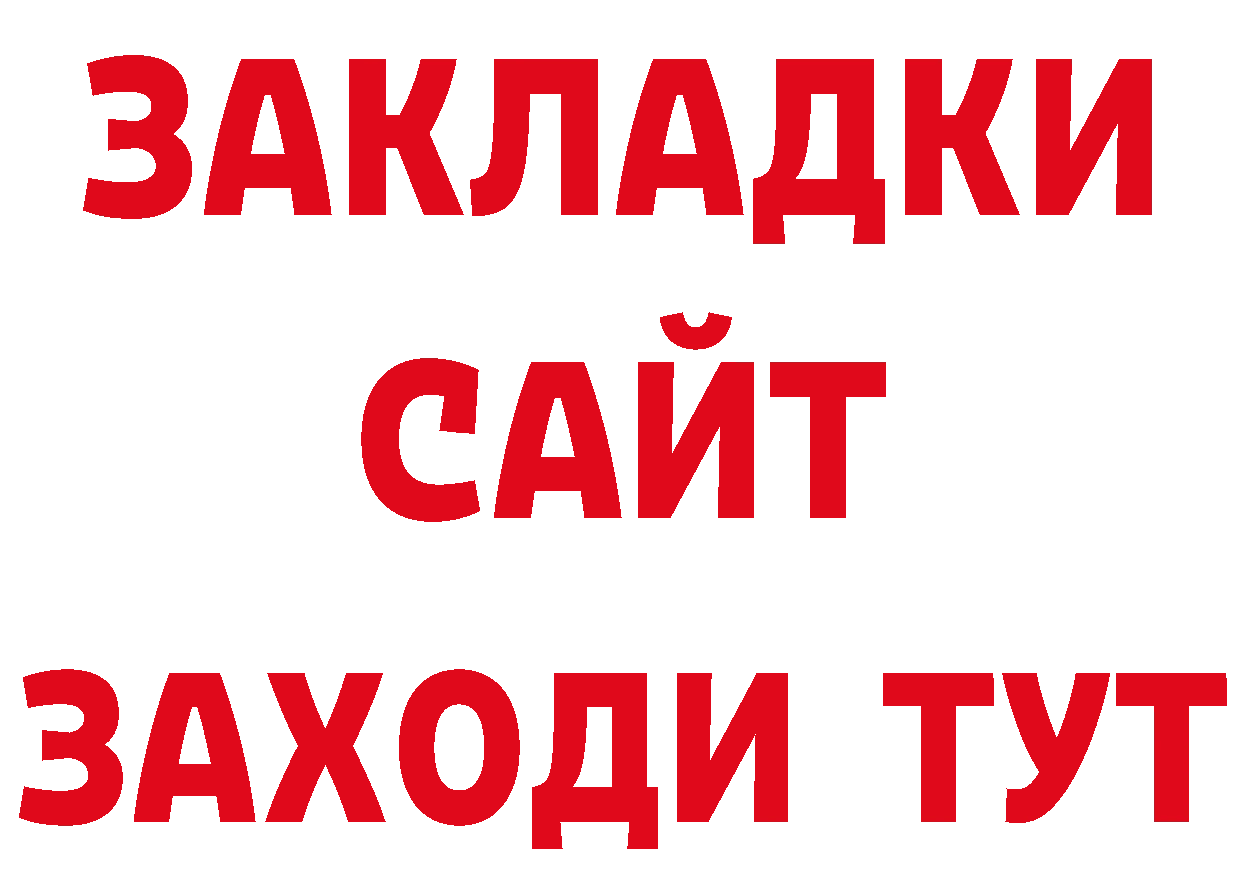 ЗАКЛАДКИ
САЙТ
ЗАХОДИ ТУТ